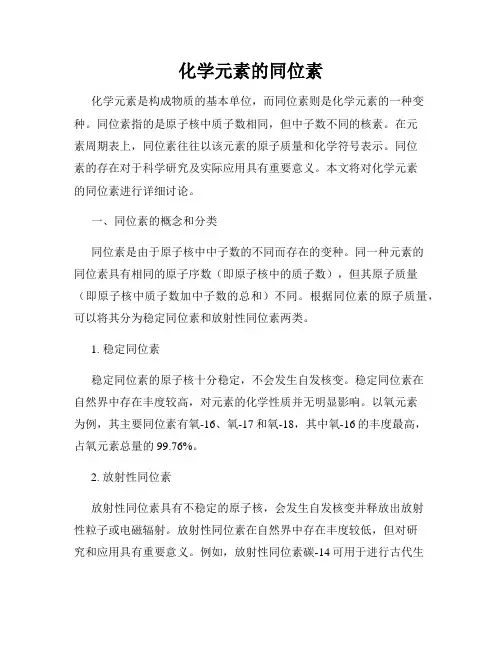 化学元素的同位素

化学元素是构成物质的基本单位，而同位素则是化学元素的一种变种。同位素指的是原子核中质子数相同，但中子数不同的核素。在元素周期表上，同位素往往以该元素的原子质量和化学符号表示。同位素的存在对于科学研究及实际应用具有重要意义。本文将对化学元素的同位素进行详细讨论。

一、同位素的概念和分类

同位素是由于原子核中中子数的不同而存在的变种。同一种元素的同位素具有相同的原子序数（即原子核中的质子数），但其原子质量（即原子核中质子数加中子数的总和）不同。根据同位素的原子质量，可以将其分为稳定同位素和放射性同位素两类。

1. 稳定同位素

稳定同位素的原子核十分稳定，不会发生自发核变。稳定同位素在自然界中存在丰度较高，对元素的化学性质并无明显影响。以氧元素为例，其主要同位素有氧-16、氧-17和氧-18，其中氧-16的丰度最高，占氧元素总量的99.76%。

2. 放射性同位素

放射性同位素具有不稳定的原子核，会发生自发核变并释放出放射性粒子或电磁辐射。放射性同位素在自然界中存在丰度较低，但对研究和应用具有重要意义。例如，放射性同位素碳-14可用于进行古代生